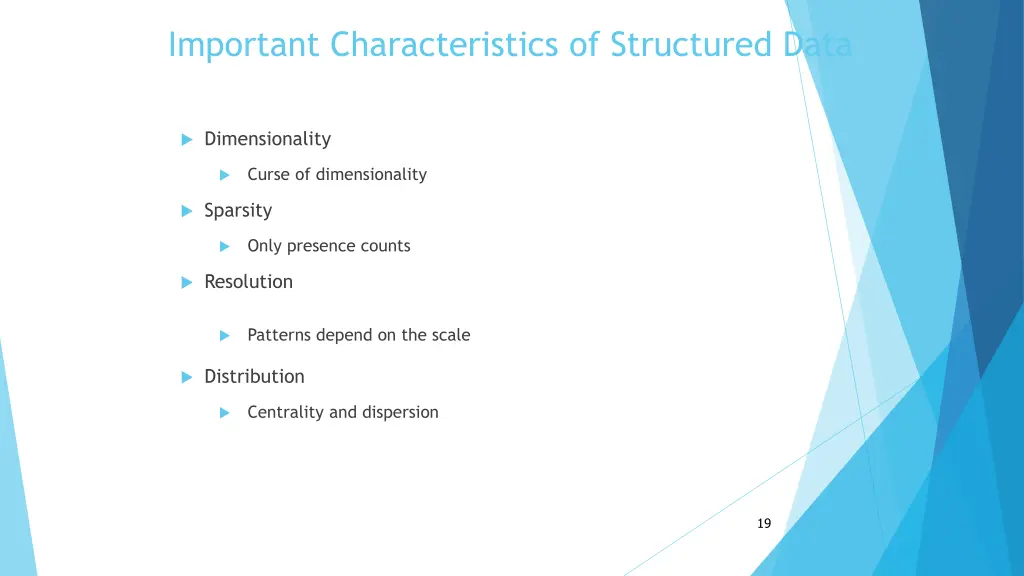 Important Characteristics of Structured Data

Dimensionality

Curse of dimensionality

Sparsity

Only presence counts

Resolution

Patterns depend on the scale

Distribution

Centrality and dispersion

19